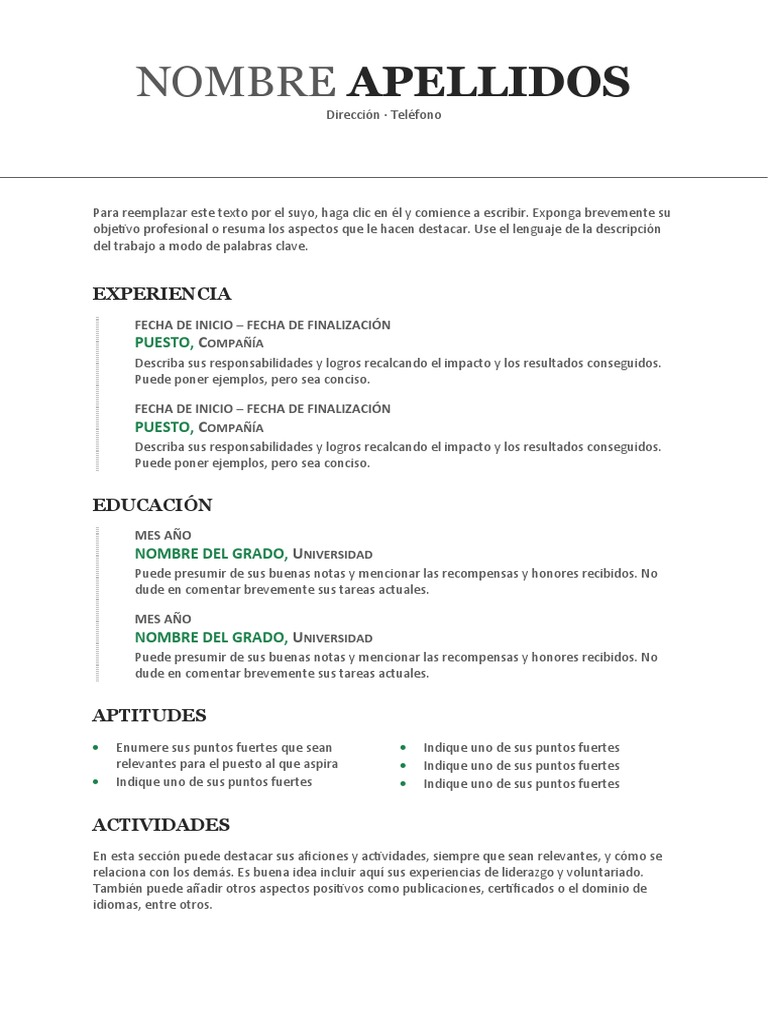 NOMBRE APELLIDOS

Dirección · Teléfono

Para reemplazar este texto por el suyo, haga clic en él y comience a escribir. Exponga brevemente su objetivo profesional o resuma los aspectos que le hacen destacar. Use el lenguaje de la descripción del trabajo a modo de palabras clave.

EXPERIENCIA

FECHA DE INICIO – FECHA DE FINALIZACIÓN
PUESTO, COMPAÑÍA
Describa sus responsabilidades y logros recalcando el impacto y los resultados conseguidos. Puede poner ejemplos, pero sea conciso.

FECHA DE INICIO – FECHA DE FINALIZACIÓN
PUESTO, COMPAÑÍA
Describa sus responsabilidades y logros recalcando el impacto y los resultados conseguidos. Puede poner ejemplos, pero sea conciso.

EDUCACIÓN

MES AÑO
NOMBRE DEL GRADO, UNIVERSIDAD
Puede presumir de sus buenas notas y mencionar las recompensas y honores recibidos. No dude en comentar brevemente sus tareas actuales.

MES AÑO
NOMBRE DEL GRADO, UNIVERSIDAD
Puede presumir de sus buenas notas y mencionar las recompensas y honores recibidos. No dude en comentar brevemente sus tareas actuales.

APTITUDES

• Enumere sus puntos fuertes que sean relevantes para el puesto al que aspira
• Indique uno de sus puntos fuertes

• Indique uno de sus puntos fuertes
• Indique uno de sus puntos fuertes
• Indique uno de sus puntos fuertes

ACTIVIDADES

En esta sección puede destacar sus aficiones y actividades, siempre que sean relevantes, y cómo se relaciona con los demás. Es buena idea incluir aquí sus experiencias de liderazgo y voluntariado. También puede añadir otros aspectos positivos como publicaciones, certificados o el dominio de idiomas, entre otros.